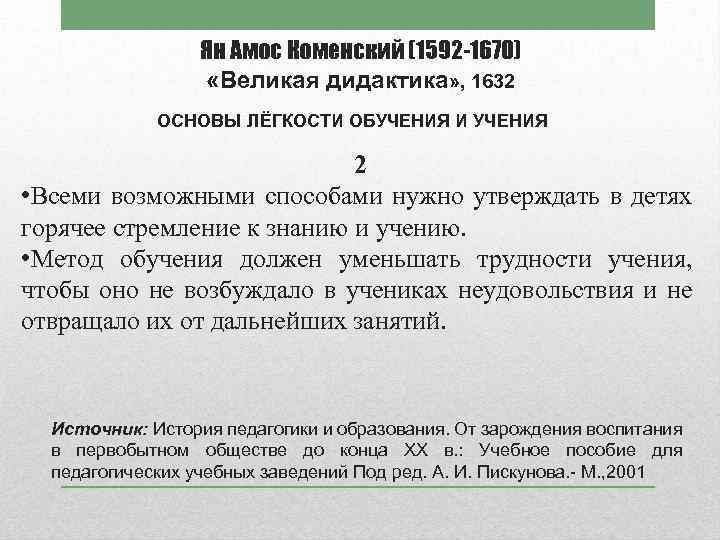 Ян Амос Коменский (1592-1670)
«Великая дидактика», 1632

ОСНОВЫ ЛЁГКОСТИ ОБУЧЕНИЯ И УЧЕНИЯ

2

•Всеми возможными способами нужно утверждать в детях горячее стремление к знанию и учению.

•Метод обучения должен уменьшать трудности учения, чтобы оно не возбуждало в учениках неудовольствия и не отвращало их от дальнейших занятий.

Источник: История педагогики и образования. От зарождения воспитания в первобытном обществе до конца XX в.: Учебное пособие для педагогических учебных заведений Под ред. А. И. Пискунова.- М.,2001